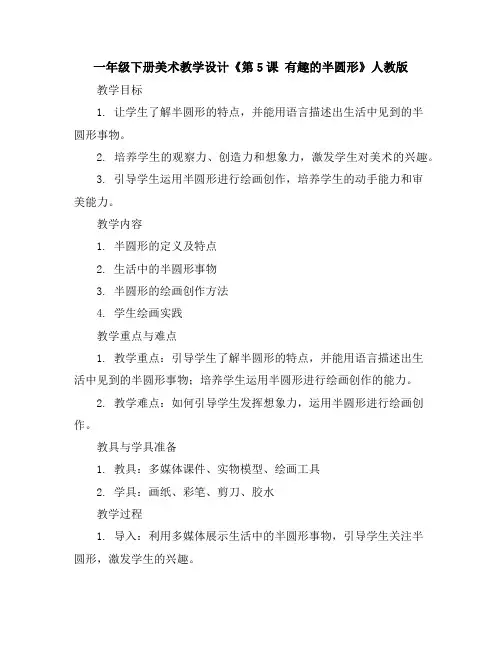 一年级下册美术教学设计《第 5 课 有趣的半圆形》人教版

教学目标

1. 让学生了解半圆形的特点，并能用语言描述出生活中见到的半圆形事物。

2. 培养学生的观察力、创造力和想象力，激发学生对美术的兴趣。

3. 引导学生运用半圆形进行绘画创作，培养学生的动手能力和审美能力。

教学内容

1. 半圆形的定义及特点

2. 生活中的半圆形事物

3. 半圆形的绘画创作方法

4. 学生绘画实践

教学重点与难点

1. 教学重点：引导学生了解半圆形的特点，并能用语言描述出生活中见到的半圆形事物；培养学生运用半圆形进行绘画创作的能力。

2. 教学难点：如何引导学生发挥想象力，运用半圆形进行绘画创作。

教具与学具准备

1. 教具：多媒体课件、实物模型、绘画工具

2. 学具：画纸、彩笔、剪刀、胶水

教学过程

1. 导入：利用多媒体展示生活中的半圆形事物，引导学生关注半圆形，激发学生的兴趣。